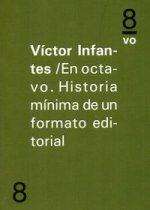 8
vo

Víctor Infantes /En octavo. Historia mínima de un formato editorial

8